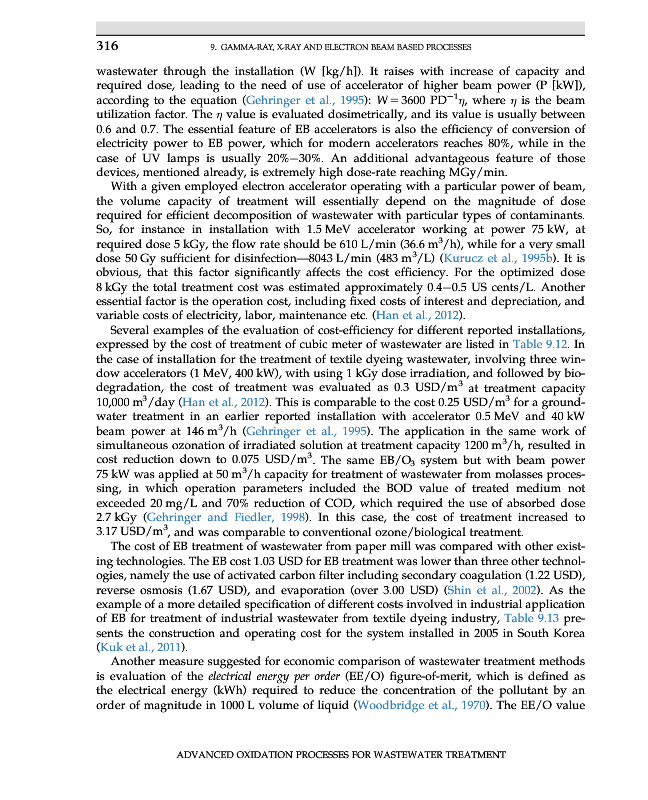 316 9. GAMMA-RAY, X-RAY AND ELECTRON BEAM BASED PROCESSES

wastewater through the installation (W [kg/h]). It raises with increase of capacity and required dose, leading to the need of use of accelerator of higher beam power (P [kW]), according to the equation (Gehringer et al., 1995): $W = 3600\ PD^{-1}\eta$, where $\eta$ is the beam utilization factor. The $\eta$ value is evaluated dosimetrically, and its value is usually between 0.6 and 0.7. The essential feature of EB accelerators is also the efficiency of conversion of electricity power to EB power, which for modern accelerators reaches 80%, while in the case of UV lamps is usually 20%–30%. An additional advantageous feature of those devices, mentioned already, is extremely high dose-rate reaching MGy/min.

With a given employed electron accelerator operating with a particular power of beam, the volume capacity of treatment will essentially depend on the magnitude of dose required for efficient decomposition of wastewater with particular types of contaminants. So, for instance in installation with 1.5 MeV accelerator working at power 75 kW, at required dose 5 kGy, the flow rate should be 610 L/min (36.6 $m^3$/h), while for a very small dose 50 Gy sufficient for disinfection—8043 L/min (483 $m^3$/L) (Kurucz et al., 1995b). It is obvious, that this factor significantly affects the cost efficiency. For the optimized dose 8 kGy the total treatment cost was estimated approximately 0.4–0.5 US cents/L. Another essential factor is the operation cost, including fixed costs of interest and depreciation, and variable costs of electricity, labor, maintenance etc. (Han et al., 2012).

Several examples of the evaluation of cost-efficiency for different reported installations, expressed by the cost of treatment of cubic meter of wastewater are listed in Table 9.12. In the case of installation for the treatment of textile dyeing wastewater, involving three window accelerators (1 MeV, 400 kW), with using 1 kGy dose irradiation, and followed by biodegradation, the cost of treatment was evaluated as 0.3 USD/$m^3$ at treatment capacity 10,000 $m^3$/day (Han et al., 2012). This is comparable to the cost 0.25 USD/$m^3$ for a groundwater treatment in an earlier reported installation with accelerator 0.5 MeV and 40 kW beam power at 146 $m^3$/h (Gehringer et al., 1995). The application in the same work of simultaneous ozonation of irradiated solution at treatment capacity 1200 $m^3$/h, resulted in cost reduction down to 0.075 USD/$m^3$. The same EB/$O_3$ system but with beam power 75 kW was applied at 50 $m^3$/h capacity for treatment of wastewater from molasses processing, in which operation parameters included the BOD value of treated medium not exceeded 20 mg/L and 70% reduction of COD, which required the use of absorbed dose 2.7 kGy (Gehringer and Fiedler, 1998). In this case, the cost of treatment increased to 3.17 USD/$m^3$, and was comparable to conventional ozone/biological treatment.

The cost of EB treatment of wastewater from paper mill was compared with other existing technologies. The EB cost 1.03 USD for EB treatment was lower than three other technologies, namely the use of activated carbon filter including secondary coagulation (1.22 USD), reverse osmosis (1.67 USD), and evaporation (over 3.00 USD) (Shin et al., 2002). As the example of a more detailed specification of different costs involved in industrial application of EB for treatment of industrial wastewater from textile dyeing industry, Table 9.13 presents the construction and operating cost for the system installed in 2005 in South Korea (Kuk et al., 2011).

Another measure suggested for economic comparison of wastewater treatment methods is evaluation of the electrical energy per order (EE/O) figure-of-merit, which is defined as the electrical energy (kWh) required to reduce the concentration of the pollutant by an order of magnitude in 1000 L volume of liquid (Woodbridge et al., 1970). The EE/O value

ADVANCED OXIDATION PROCESSES FOR WASTEWATER TREATMENT